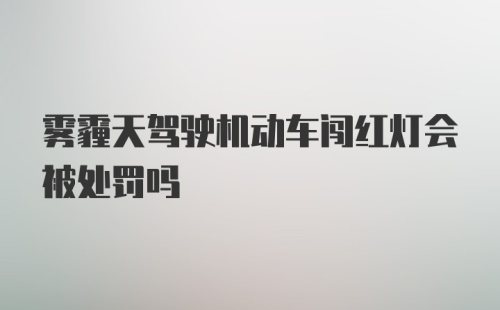 雾霾天驾驶机动车闯红灯会被处罚吗